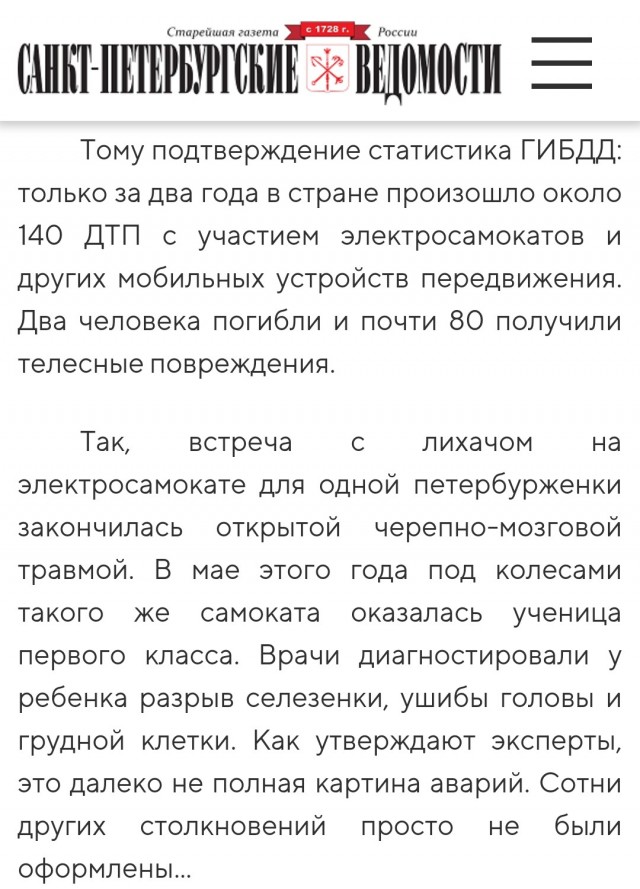 Старейшая газета с 1728 г. России
САНКТ-ПЕТЕРБУРГСКИЕ ВЕДОМОСТИ

Тому подтверждение статистика ГИБДД: только за два года в стране произошло около 140 ДТП с участием электросамокатов и других мобильных устройств передвижения. Два человека погибли и почти 80 получили телесные повреждения.

Так, встреча с лихачом на электросамокате для одной петербурженки закончилась открытой черепно-мозговой травмой. В мае этого года под колесами такого же самоката оказалась ученица первого класса. Врачи диагностировали у ребенка разрыв селезенки, ушибы головы и грудной клетки. Как утверждают эксперты, это далеко не полная картина аварий. Сотни других столкновений просто не были оформлены...